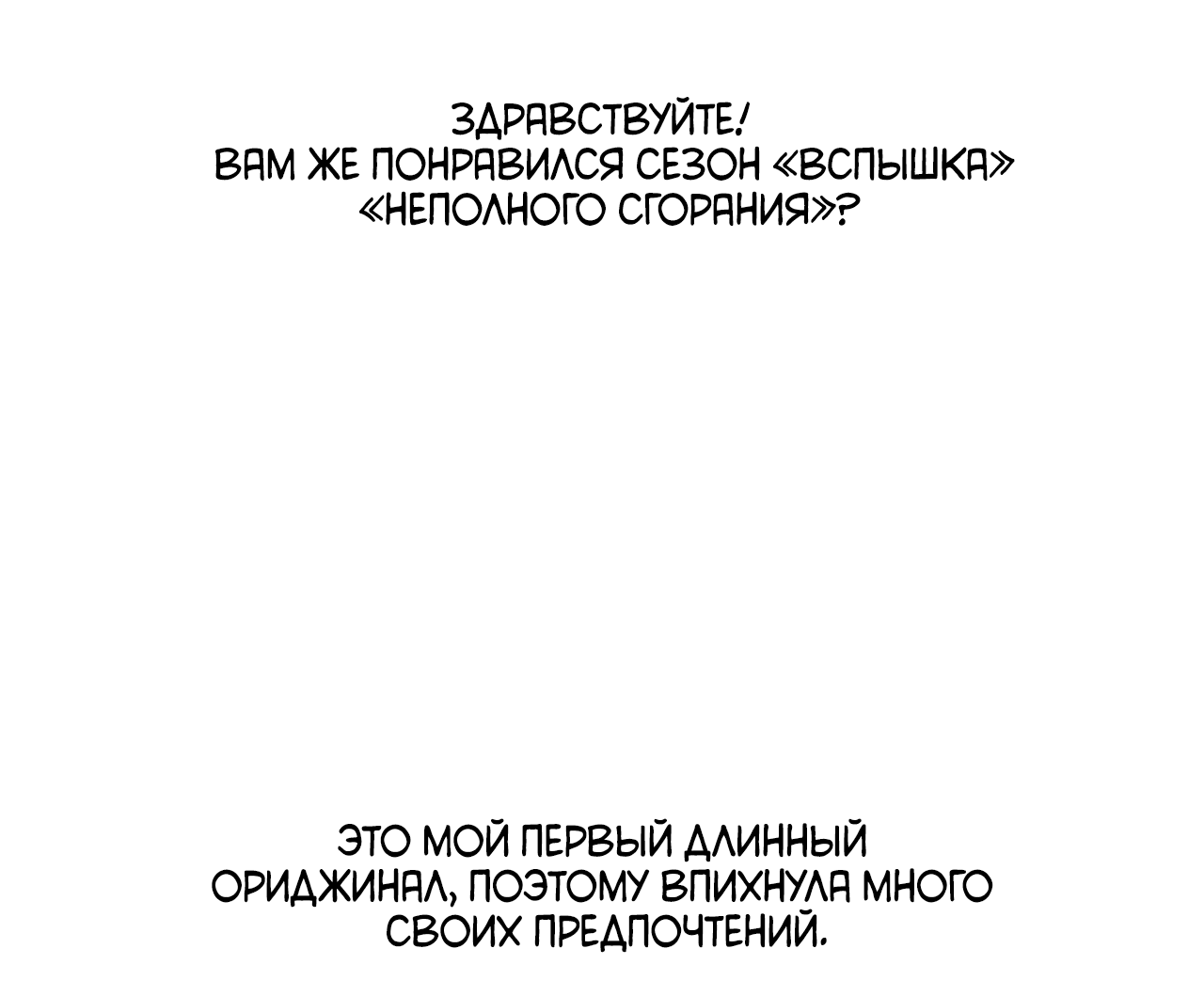 ЗДРАВСТВУЙТЕ!
ВАМ ЖЕ ПОНРАВИЛСЯ СЕЗОН «ВСПЫШКА» «НЕПОЛНОГО СГОРАНИЯ»?

ЭТО МОЙ ПЕРВЫЙ ДЛИННЫЙ ОРИДЖИНАЛ, ПОЭТОМУ ВПИХНУЛА МНОГО СВОИХ ПРЕДПОЧТЕНИЙ.